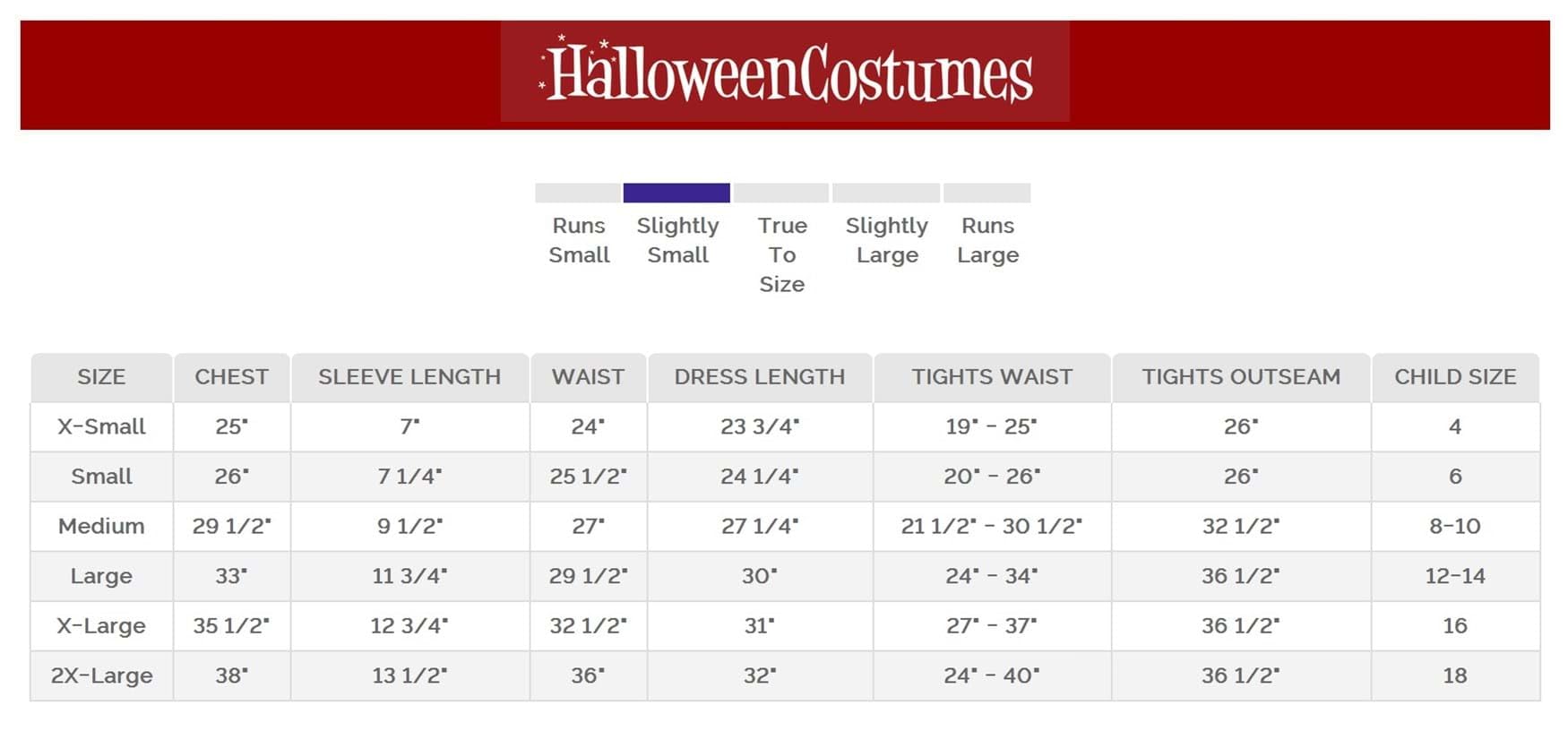 HalloweenCostumes

Runs Small
Slightly Small
True To Size
Slightly Large
Runs Large

| SIZE | CHEST | SLEEVE LENGTH | WAIST | DRESS LENGTH | TIGHTS WAIST | TIGHTS OUTSEAM | CHILD SIZE |
|---|---|---|---|---|---|---|---|
| X-Small | 25" | 7" | 24" | 23 3/4" | 19" - 25" | 26" | 4 |
| Small | 26" | 7 1/4" | 25 1/2" | 24 1/4" | 20" - 26" | 26" | 6 |
| Medium | 29 1/2" | 9 1/2" | 27" | 27 1/4" | 21 1/2" - 30 1/2" | 32 1/2" | 8-10 |
| Large | 33" | 11 3/4" | 29 1/2" | 30" | 24" - 34" | 36 1/2" | 12-14 |
| X-Large | 35 1/2" | 12 3/4" | 32 1/2" | 31" | 27" - 37" | 36 1/2" | 16 |
| 2X-Large | 38" | 13 1/2" | 36" | 32" | 24" - 40" | 36 1/2" | 18 |